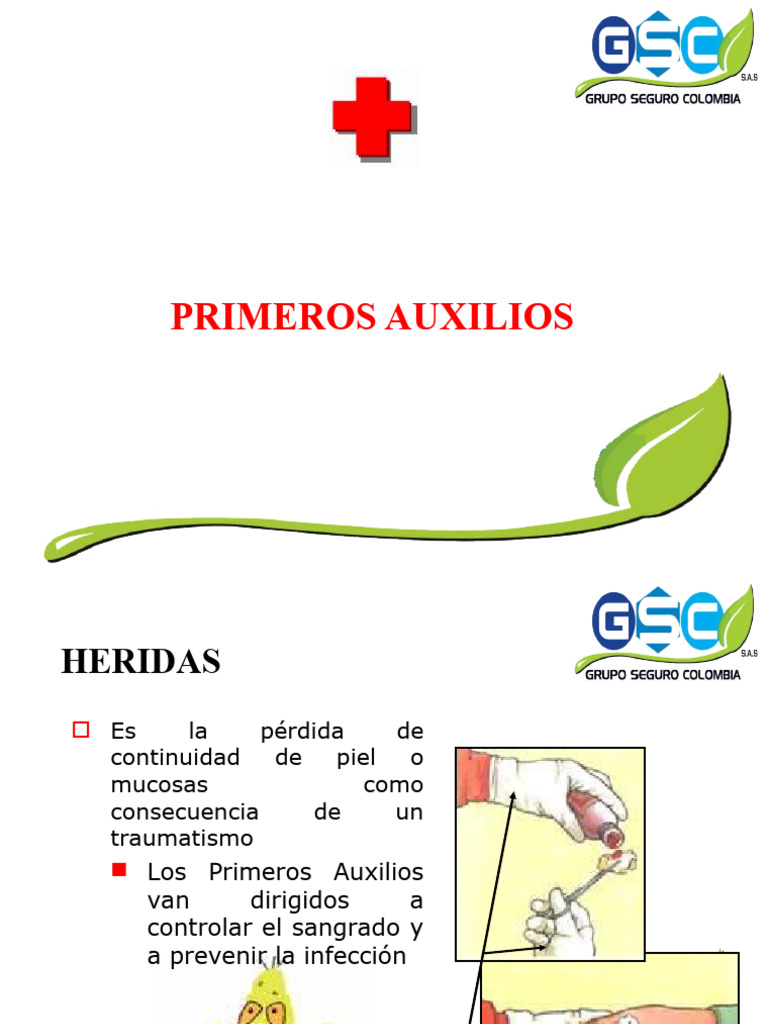 GSC S.A.S GRUPO SEGURO COLOMBIA

PRIMEROS AUXILIOS

GSC S.A.S GRUPO SEGURO COLOMBIA

HERIDAS

Es la pérdida de continuidad de piel o mucosas como consecuencia de un traumatismo

Los Primeros Auxilios van dirigidos a controlar el sangrado y a prevenir la infección